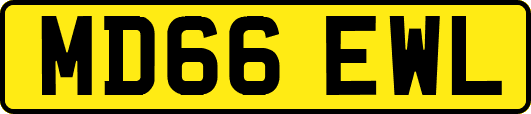 MD66 EWL